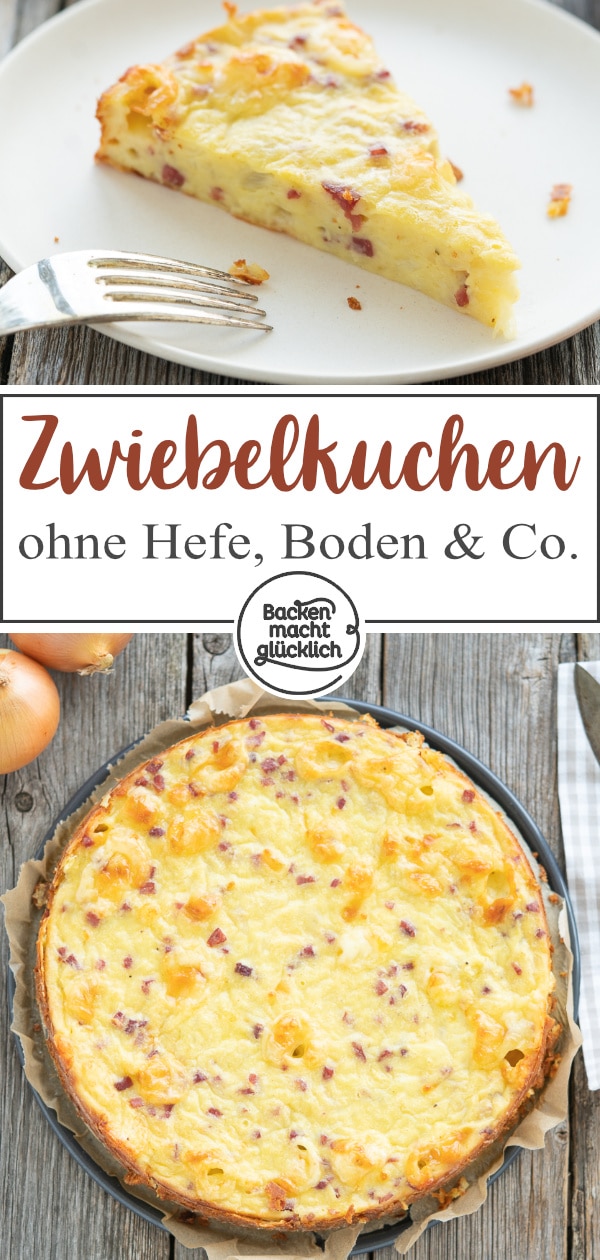 Zwiebelkuchen
ohne Hefe, Boden & Co.

Backen macht glücklich